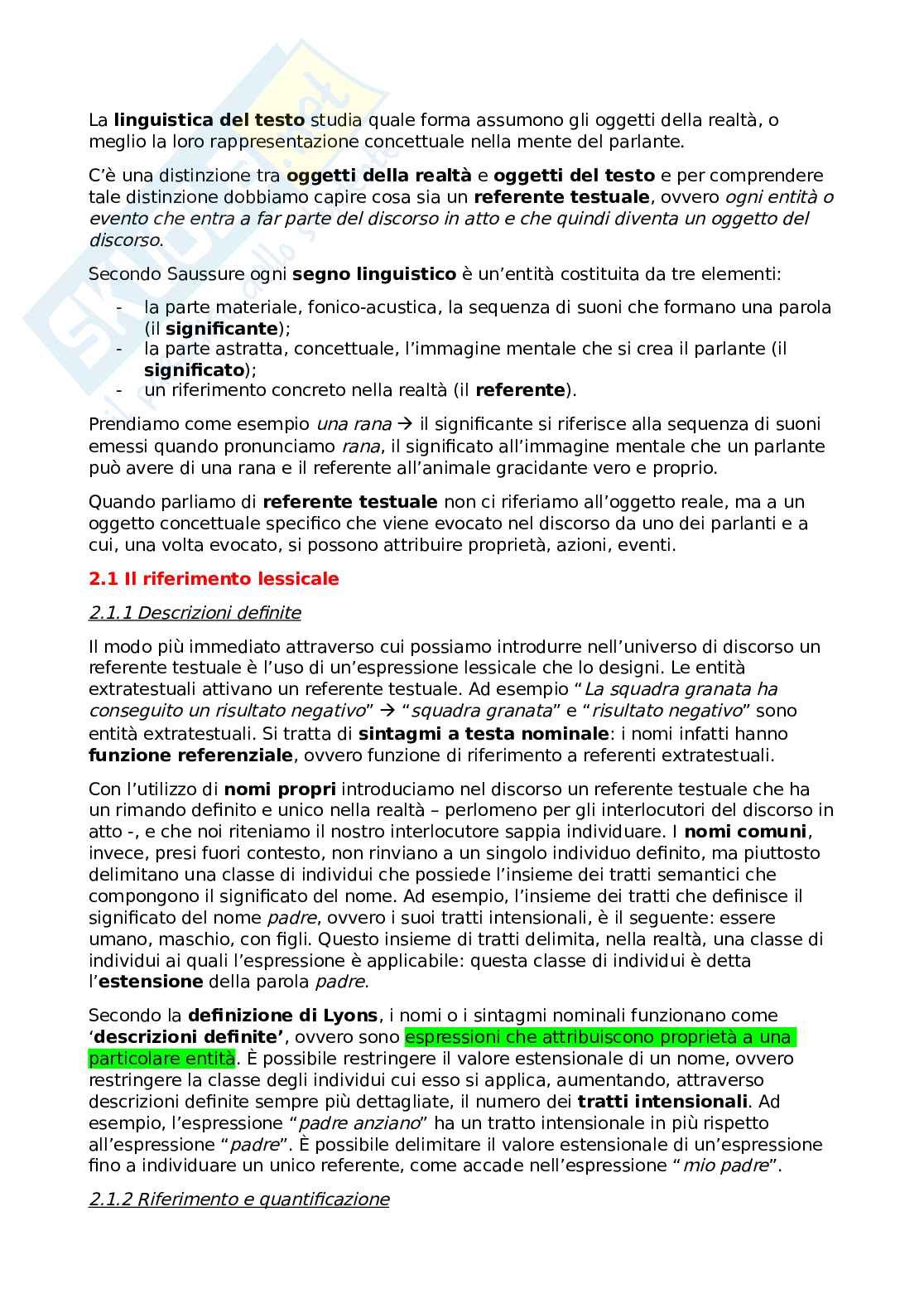 La linguistica del testo studia quale forma assumono gli oggetti della realtà, o meglio la loro rappresentazione concettuale nella mente del parlante.

C'è una distinzione tra oggetti della realtà e oggetti del testo e per comprendere tale distinzione dobbiamo capire cosa sia un referente testuale, ovvero ogni entità o evento che entra a far parte del discorso in atto e che quindi diventa un oggetto del discorso.

Secondo Saussure ogni segno linguistico è un'entità costituita da tre elementi:

- la parte materiale, fonico-acustica, la sequenza di suoni che formano una parola (il significante);
- la parte astratta, concettuale, l'immagine mentale che si crea il parlante (il significato);
- un riferimento concreto nella realtà (il referente).

Prendiamo come esempio una rana → il significante si riferisce alla sequenza di suoni emessi quando pronunciamo rana, il significato all'immagine mentale che un parlante può avere di una rana e il referente all'animale gracidante vero e proprio.

Quando parliamo di referente testuale non ci riferiamo all'oggetto reale, ma a un oggetto concettuale specifico che viene evocato nel discorso da uno dei parlanti e a cui, una volta evocato, si possono attribuire proprietà, azioni, eventi.

2.1 Il riferimento lessicale

2.1.1 Descrizioni definite

Il modo più immediato attraverso cui possiamo introdurre nell'universo di discorso un referente testuale è l'uso di un'espressione lessicale che lo designi. Le entità extratestuali attivano un referente testuale. Ad esempio "La squadra granata ha conseguito un risultato negativo" → "squadra granata" e "risultato negativo" sono entità extratestuali. Si tratta di sintagmi a testa nominale: i nomi infatti hanno funzione referenziale, ovvero funzione di riferimento a referenti extratestuali.

Con l'utilizzo di nomi propri introduciamo nel discorso un referente testuale che ha un rimando definito e unico nella realtà – perlomeno per gli interlocutori del discorso in atto -, e che noi riteniamo il nostro interlocutore sappia individuare. I nomi comuni, invece, presi fuori contesto, non rinviano a un singolo individuo definito, ma piuttosto delimitano una classe di individui che possiede l'insieme dei tratti semantici che compongono il significato del nome. Ad esempio, l'insieme dei tratti che definisce il significato del nome padre, ovvero i suoi tratti intensionali, è il seguente: essere umano, maschio, con figli. Questo insieme di tratti delimita, nella realtà, una classe di individui ai quali l'espressione è applicabile: questa classe di individui è detta l'estensione della parola padre.

Secondo la definizione di Lyons, i nomi o i sintagmi nominali funzionano come 'descrizioni definite', ovvero sono espressioni che attribuiscono proprietà a una particolare entità. È possibile restringere il valore estensionale di un nome, ovvero restringere la classe degli individui cui esso si applica, aumentando, attraverso descrizioni definite sempre più dettagliate, il numero dei tratti intensionali. Ad esempio, l'espressione "padre anziano" ha un tratto intensionale in più rispetto all'espressione "padre". È possibile delimitare il valore estensionale di un'espressione fino a individuare un unico referente, come accade nell'espressione "mio padre".

2.1.2 Riferimento e quantificazione